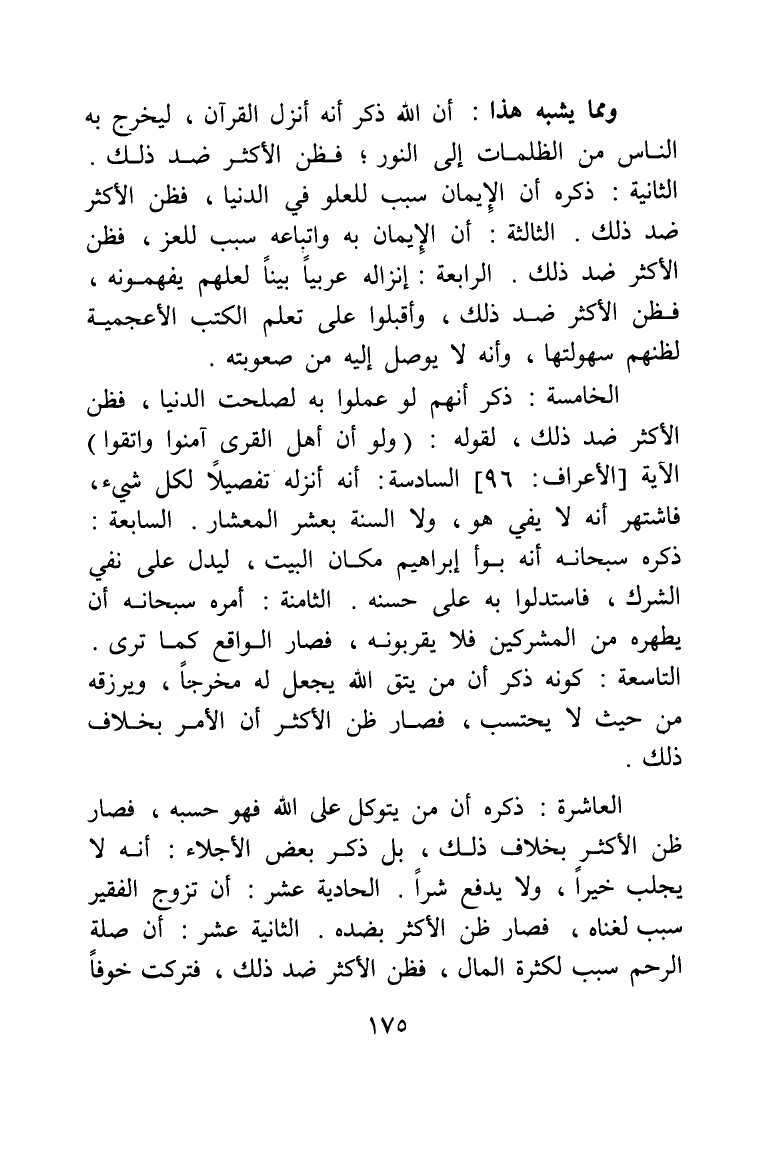 ومما يشبه هذا : أن الله ذكر أنه أنزل القرآن ، ليخرج به الناس من الظلمات إلى النور ؛ فظن الأكثر ضد ذلك . الثانية : ذكره أن الإيمان سبب للعلو في الدنيا ، فظن الأكثر ضد ذلك . الثالثة : أن الإيمان به واتباعه سبب للعز ، فظن الأكثر ضد ذلك . الرابعة : إنزاله عربياً بيناً لعلهم يفهمونه ، فظن الأكثر ضد ذلك ، وأقبلوا على تعلم الكتب الأعجمية لظنهم سهولتها ، وأنه لا يوصل إليه من صعوبته .

الخامسة : ذكر أنهم لو عملوا به لصلحت الدنيا ، فظن الأكثر ضد ذلك ، لقوله : ( ولو أن أهل القرى آمنوا واتقوا ) الآية [الأعراف: ٩٦] السادسة: أنه أنزله تفصيلاً لكل شيء، فاشتهر أنه لا يفي هو ، ولا السنة بعشر المعشار . السابعة : ذكره سبحانه أنه بوأ إبراهيم مكان البيت ، ليدل على نفي الشرك ، فاستدلوا به على حسنه . الثامنة : أمره سبحانه أن يطهره من المشركين فلا يقربونه ، فصار الواقع كما ترى . التاسعة : كونه ذكر أن من يتق الله يجعل له مخرجاً ، ويرزقه من حيث لا يحتسب ، فصار ظن الأكثر أن الأمر بخلاف ذلك .

العاشرة : ذكره أن من يتوكل على الله فهو حسبه ، فصار ظن الأكثر بخلاف ذلك ، بل ذكر بعض الأجلاء : أنه لا يجلب خيراً ، ولا يدفع شراً . الحادية عشر : أن تزوج الفقير سبب لغناه ، فصار ظن الأكثر بضده . الثانية عشر : أن صلة الرحم سبب لكثرة المال ، فظن الأكثر ضد ذلك ، فتركت خوفاً

١٧٥